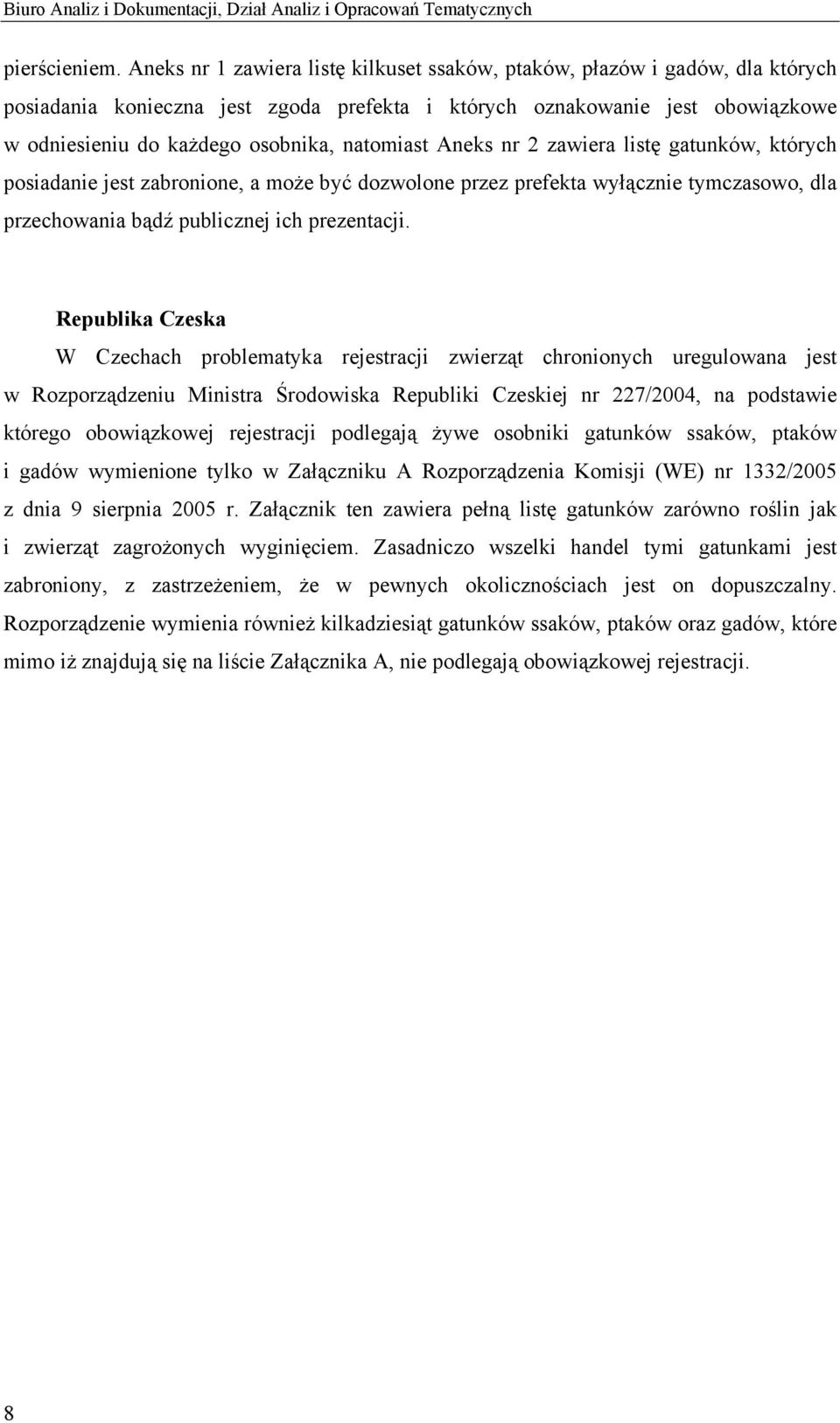 Biuro Analiz i Dokumentacji, Dział Analiz i Opracowań Tematycznych

pierścieniem. Aneks nr 1 zawiera listę kilkuset ssaków, ptaków, płazów i gadów, dla których posiadania konieczna jest zgoda prefekta i których oznakowanie jest obowiązkowe w odniesieniu do każdego osobnika, natomiast Aneks nr 2 zawiera listę gatunków, których posiadanie jest zabronione, a może być dozwolone przez prefekta wyłącznie tymczasowo, dla przechowania bądź publicznej ich prezentacji.

Republika Czeska

W Czechach problematyka rejestracji zwierząt chronionych uregulowana jest w Rozporządzeniu Ministra Środowiska Republiki Czeskiej nr 227/2004, na podstawie którego obowiązkowej rejestracji podlegają żywe osobniki gatunków ssaków, ptaków i gadów wymienione tylko w Załączniku A Rozporządzenia Komisji (WE) nr 1332/2005 z dnia 9 sierpnia 2005 r. Załącznik ten zawiera pełną listę gatunków zarówno roślin jak i zwierząt zagrożonych wyginięciem. Zasadniczo wszelki handel tymi gatunkami jest zabroniony, z zastrzeżeniem, że w pewnych okolicznościach jest on dopuszczalny. Rozporządzenie wymienia również kilkadziesiąt gatunków ssaków, ptaków oraz gadów, które mimo iż znajdują się na liście Załącznika A, nie podlegają obowiązkowej rejestracji.

8